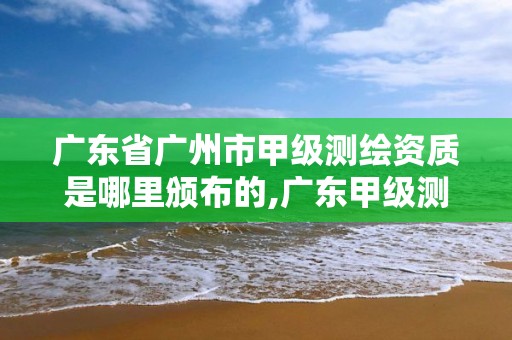 广东省广州市甲级测绘资质是哪里颁布的,广东甲级测